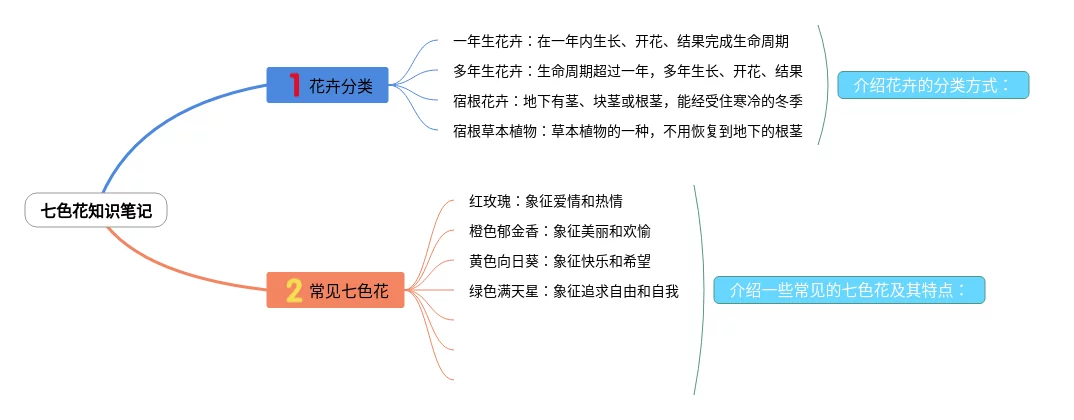 七色花知识笔记

1 花卉分类

一年生花卉：在一年内生长、开花、结果完成生命周期

多年生花卉：生命周期超过一年，多年生长、开花、结果

宿根花卉：地下有茎、块茎或根茎，能经受住寒冷的冬季

宿根草本植物：草本植物的一种，不用恢复到地下的根茎

介绍花卉的分类方式：

2 常见七色花

红玫瑰：象征爱情和热情

橙色郁金香：象征美丽和欢愉

黄色向日葵：象征快乐和希望

绿色满天星：象征追求自由和自我

介绍一些常见的七色花及其特点：